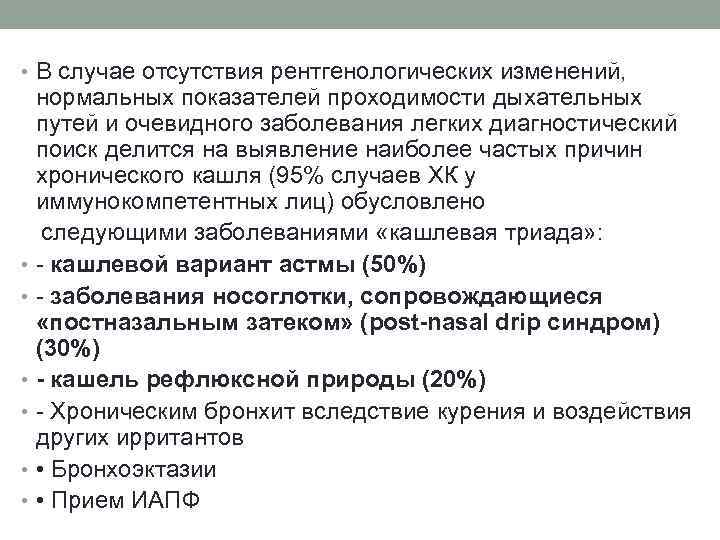 • В случае отсутствия рентгенологических изменений, нормальных показателей проходимости дыхательных путей и очевидного заболевания легких диагностический поиск делится на выявление наиболее частых причин хронического кашля (95% случаев ХК у иммунокомпетентных лиц) обусловлено

следующими заболеваниями «кашлевая триада»:

• - кашлевой вариант астмы (50%)

• - заболевания носоглотки, сопровождающиеся «постназальным затеком» (post-nasal drip синдром) (30%)

• - кашель рефлюксной природы (20%)

• - Хроническим бронхит вследствие курения и воздействия других ирритантов

• • Бронхоэктазии

• • Прием ИАПФ